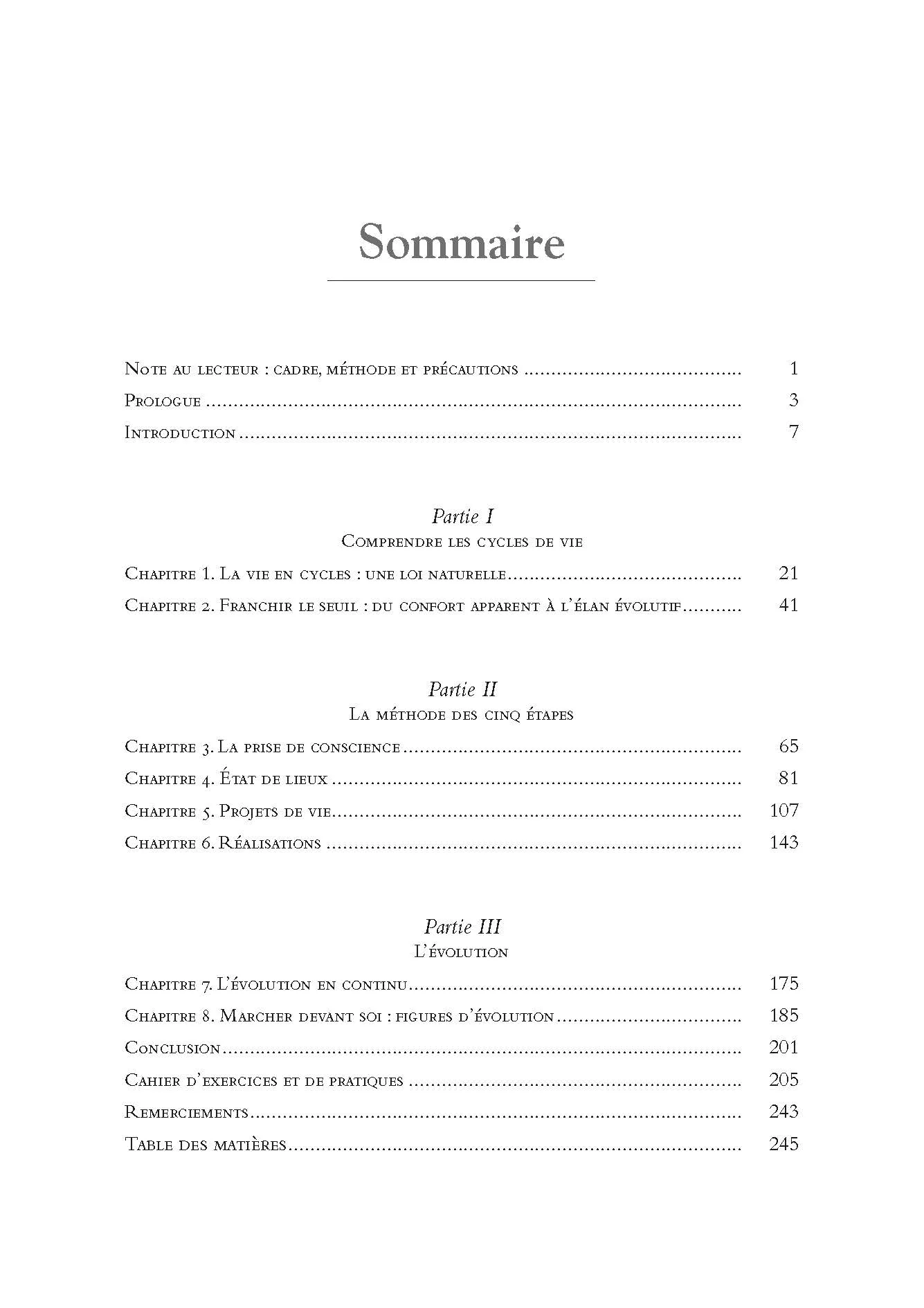 Sommaire

Note au lecteur : cadre, méthode et précautions 1
Prologue 3
Introduction 7

Partie I
Comprendre les cycles de vie

Chapitre 1. La vie en cycles : une loi naturelle 21
Chapitre 2. Franchir le seuil : du confort apparent à l'élan évolutif 41

Partie II
La méthode des cinq étapes

Chapitre 3. La prise de conscience 65
Chapitre 4. État de lieux 81
Chapitre 5. Projets de vie 107
Chapitre 6. Réalisations 143

Partie III
L'évolution

Chapitre 7. L'évolution en continu 175
Chapitre 8. Marcher devant soi : figures d'évolution 185
Conclusion 201
Cahier d'exercices et de pratiques 205
Remerciements 243
Table des matières 245